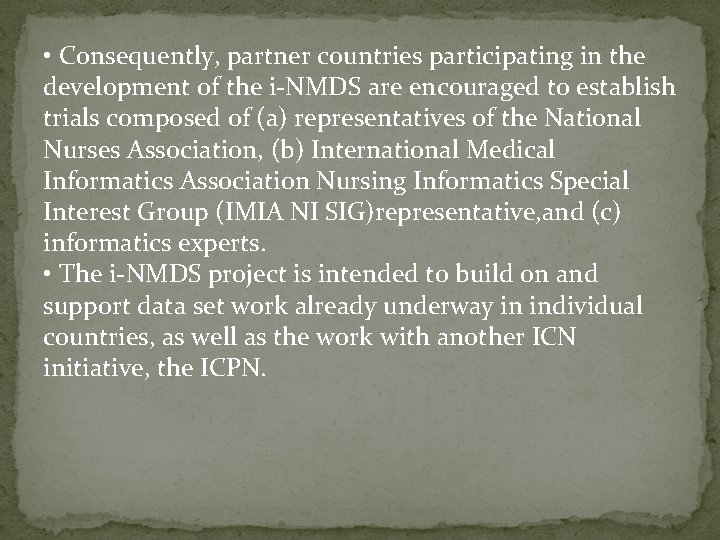 • Consequently, partner countries participating in the development of the i-NMDS are encouraged to establish trials composed of (a) representatives of the National Nurses Association, (b) International Medical Informatics Association Nursing Informatics Special Interest Group (IMIA NI SIG)representative,and (c) informatics experts.

• The i-NMDS project is intended to build on and support data set work already underway in individual countries, as well as the work with another ICN initiative, the ICPN.